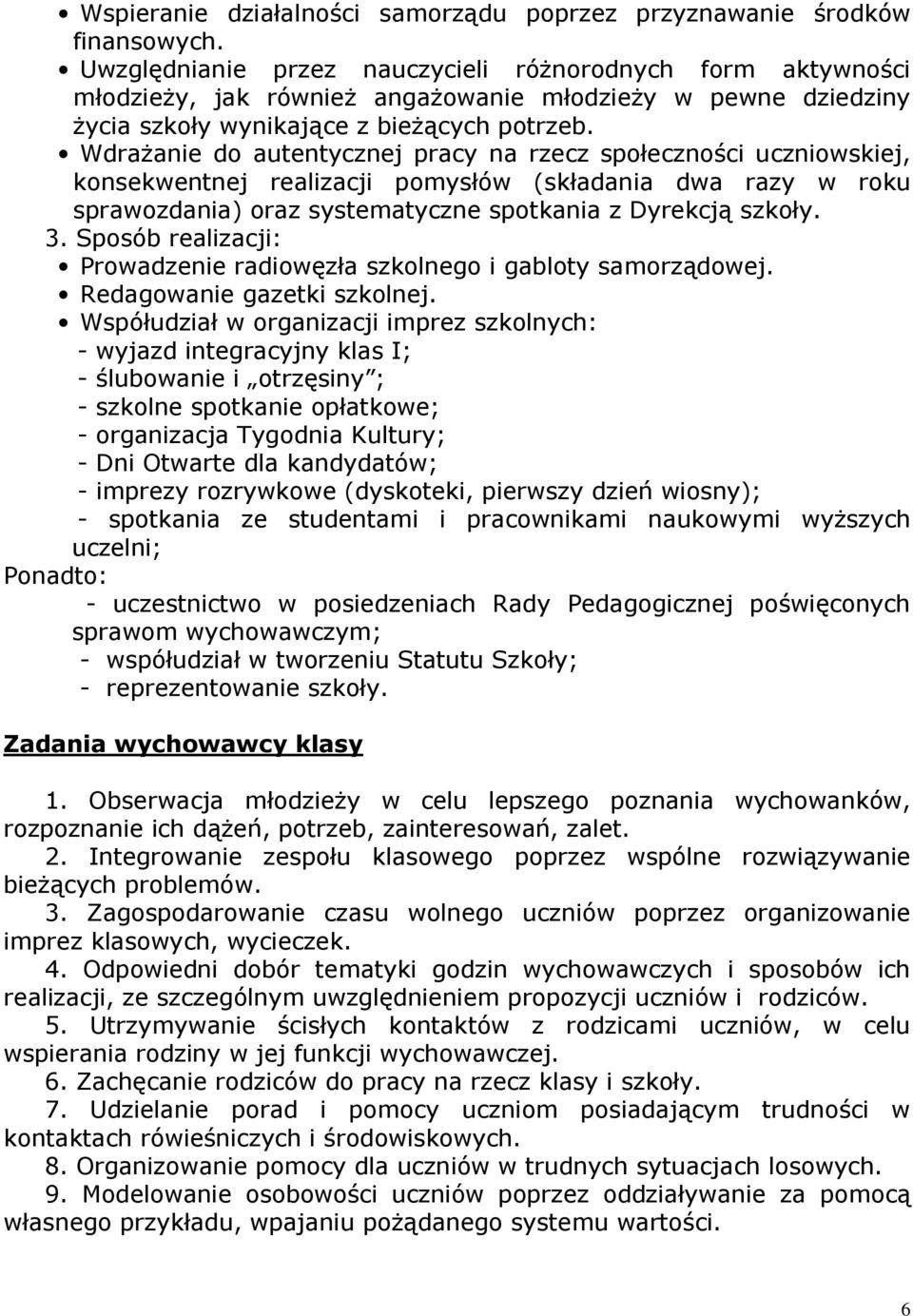 • Wspieranie działalności samorządu poprzez przyznawanie środków finansowych.
• Uwzględnianie przez nauczycieli różnorodnych form aktywności młodzieży, jak również angażowanie młodzieży w pewne dziedziny życia szkoły wynikające z bieżących potrzeb.
• Wdrażanie do autentycznej pracy na rzecz społeczności uczniowskiej, konsekwentnej realizacji pomysłów (składania dwa razy w roku sprawozdania) oraz systematyczne spotkania z Dyrekcją szkoły.
3. Sposób realizacji:
• Prowadzenie radiowęzła szkolnego i gabloty samorządowej.
• Redagowanie gazetki szkolnej.
• Współudział w organizacji imprez szkolnych:
- wyjazd integracyjny klas I;
- ślubowanie i „otrzęsiny";
- szkolne spotkanie opłatkowe;
- organizacja Tygodnia Kultury;
- Dni Otwarte dla kandydatów;
- imprezy rozrywkowe (dyskoteki, pierwszy dzień wiosny);
- spotkania ze studentami i pracownikami naukowymi wyższych uczelni;
Ponadto:
- uczestnictwo w posiedzeniach Rady Pedagogicznej poświęconych sprawom wychowawczym;
- współudział w tworzeniu Statutu Szkoły;
- reprezentowanie szkoły.

Zadania wychowawcy klasy

1. Obserwacja młodzieży w celu lepszego poznania wychowanków, rozpoznanie ich dążeń, potrzeb, zainteresowań, zalet.
2. Integrowanie zespołu klasowego poprzez wspólne rozwiązywanie bieżących problemów.
3. Zagospodarowanie czasu wolnego uczniów poprzez organizowanie imprez klasowych, wycieczek.
4. Odpowiedni dobór tematyki godzin wychowawczych i sposobów ich realizacji, ze szczególnym uwzględnieniem propozycji uczniów i rodziców.
5. Utrzymywanie ścisłych kontaktów z rodzicami uczniów, w celu wspierania rodziny w jej funkcji wychowawczej.
6. Zachęcanie rodziców do pracy na rzecz klasy i szkoły.
7. Udzielanie porad i pomocy uczniom posiadającym trudności w kontaktach rówieśniczych i środowiskowych.
8. Organizowanie pomocy dla uczniów w trudnych sytuacjach losowych.
9. Modelowanie osobowości uczniów poprzez oddziaływanie za pomocą własnego przykładu, wpajaniu pożądanego systemu wartości.

6